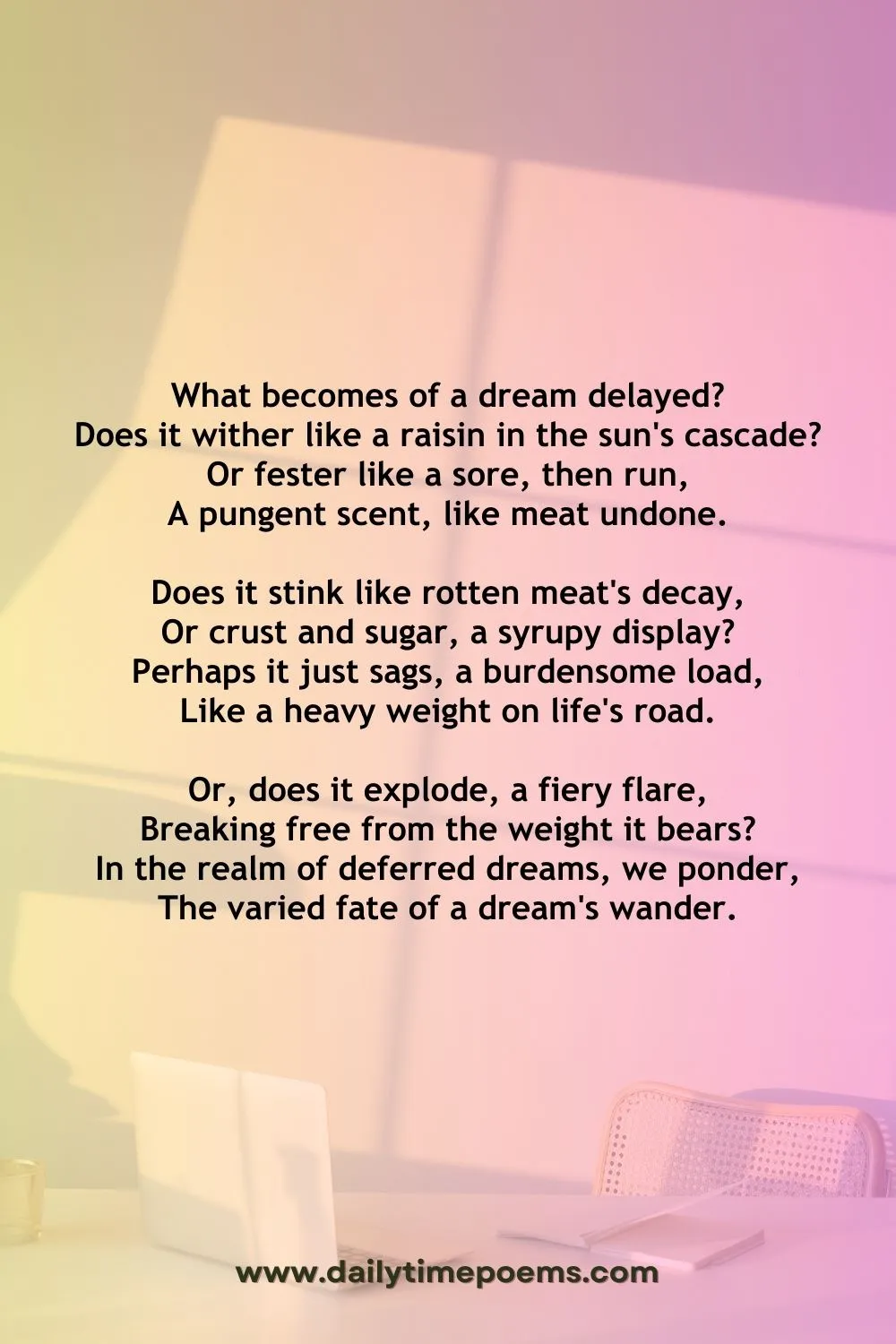 What becomes of a dream delayed?
Does it wither like a raisin in the sun's cascade?
Or fester like a sore, then run,
A pungent scent, like meat undone.

Does it stink like rotten meat's decay,
Or crust and sugar, a syrupy display?
Perhaps it just sags, a burdensome load,
Like a heavy weight on life's road.

Or, does it explode, a fiery flare,
Breaking free from the weight it bears?
In the realm of deferred dreams, we ponder,
The varied fate of a dream's wander.

www.dailytimepoems.com